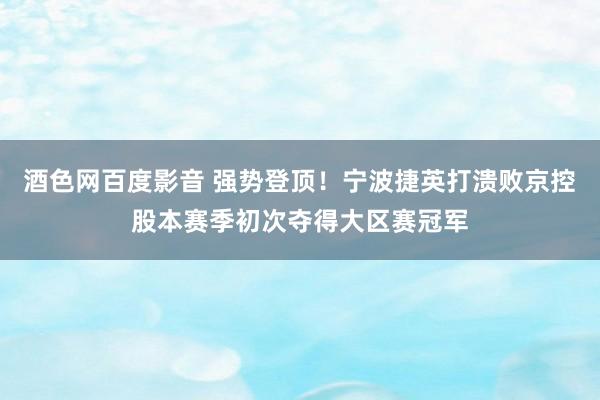 酒色网百度影音 强势登顶！宁波捷英打溃败京控股本赛季初次夺得大区赛冠军